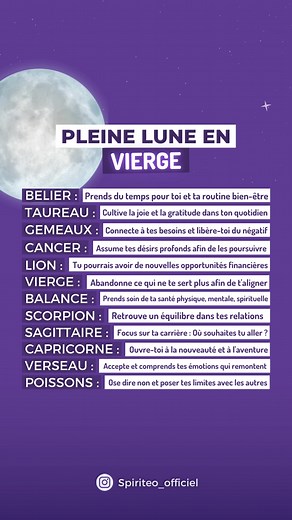 PLEINE LUNE EN
VIERGE

BELIER : Prends du temps pour toi et ta routine bien-être
TAUREAU : Cultive la joie et la gratitude dans ton quotidien
GEMEAUX : Connecte à tes besoins et libère-toi du négatif
CANCER : Assume tes désirs profonds afin de les poursuivre
LION : Tu pourrais avoir de nouvelles opportunités financières
VIERGE : Abandonne ce qui ne te sert plus afin de t'aligner
BALANCE : Prends soin de ta santé physique, mentale, spirituelle
SCORPION : Retrouve un équilibre dans tes relations
SAGITTAIRE : Focus sur ta carrière : Où souhaites tu aller ?
CAPRICORNE : Ouvre-toi à la nouveauté et à l'aventure
VERSEAU : Accepte et comprends tes émotions qui remontent
POISSONS : Ose dire non et poser tes limites avec les autres

Spiriteo_officiel